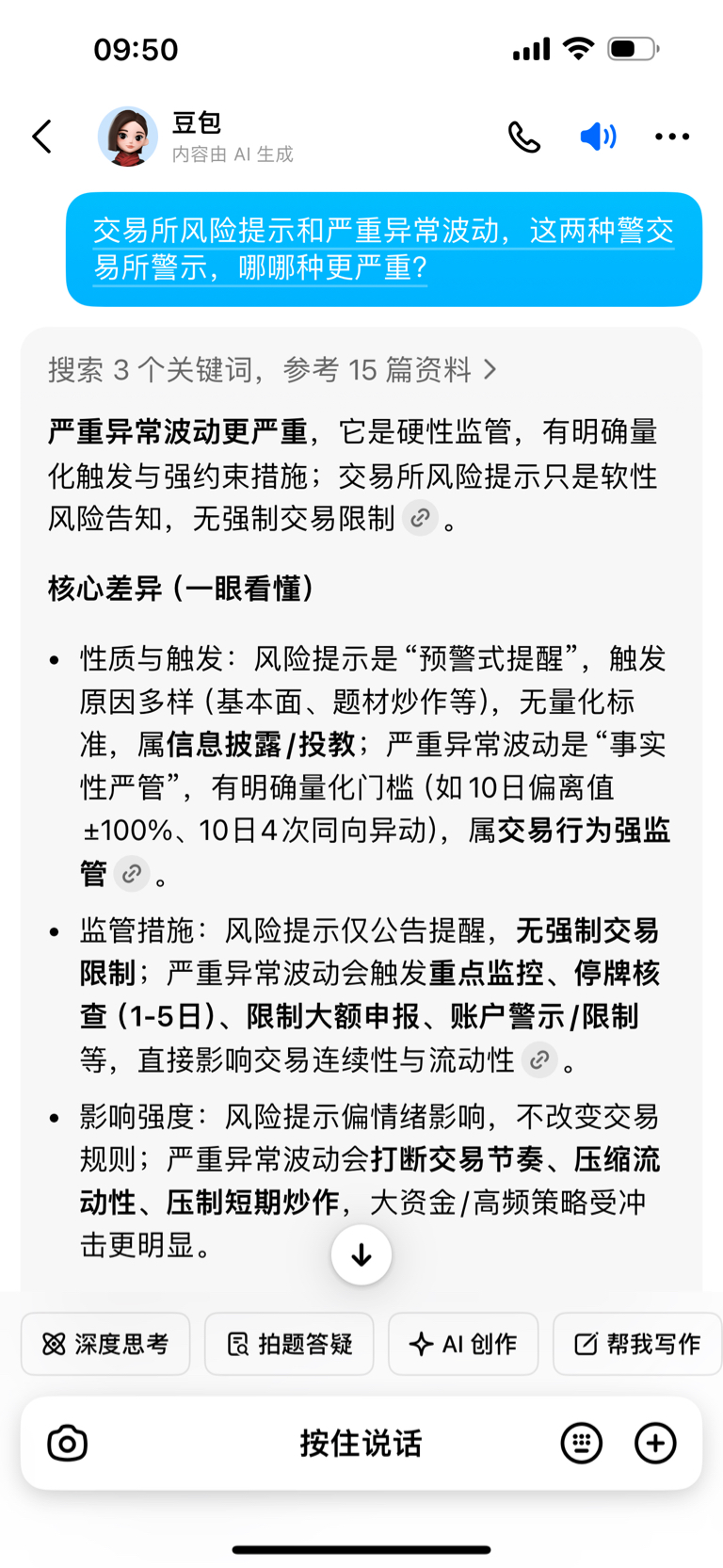 09:50

豆包
内容由 AI 生成

交易所风险提示和严重异常波动，这两种警交易所警示，哪哪种更严重？

搜索 3 个关键词，参考 15 篇资料 >

严重异常波动更严重，它是硬性监管，有明确量化触发与强约束措施；交易所风险提示只是软性风险告知，无强制交易限制。

核心差异（一眼看懂）

• 性质与触发：风险提示是“预警式提醒”，触发原因多样（基本面、题材炒作等），无量化标准，属信息披露/投教；严重异常波动是“事实性严管”，有明确量化门槛（如10日偏离值±100%、10日4次同向异动），属交易行为强监管。

• 监管措施：风险提示仅公告提醒，无强制交易限制；严重异常波动会触发重点监控、停牌核查（1-5日）、限制大额申报、账户警示/限制等，直接影响交易连续性与流动性。

• 影响强度：风险提示偏情绪影响，不改变交易规则；严重异常波动会打断交易节奏、压缩流动性、压制短期炒作，大资金/高频策略受冲击更明显。

深度思考 拍题答疑 AI 创作 帮我写作

按住说话